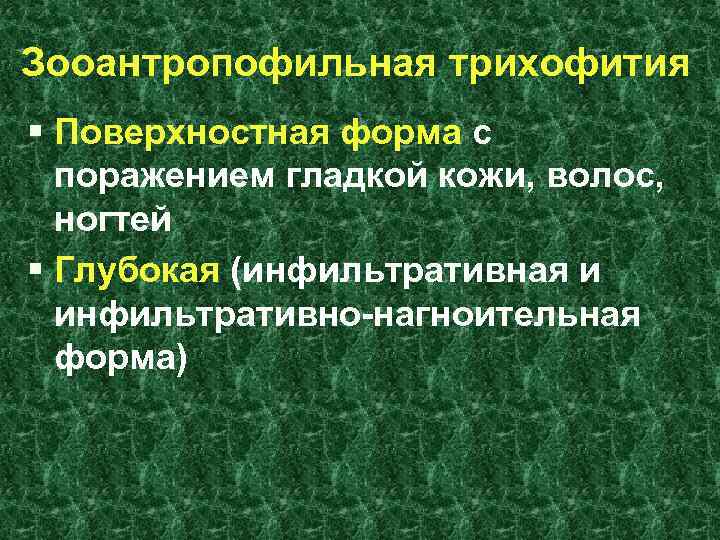 Зооантропофильная трихофития

▪ Поверхностная форма с поражением гладкой кожи, волос, ногтей

▪ Глубокая (инфильтративная и инфильтративно-нагноительная форма)